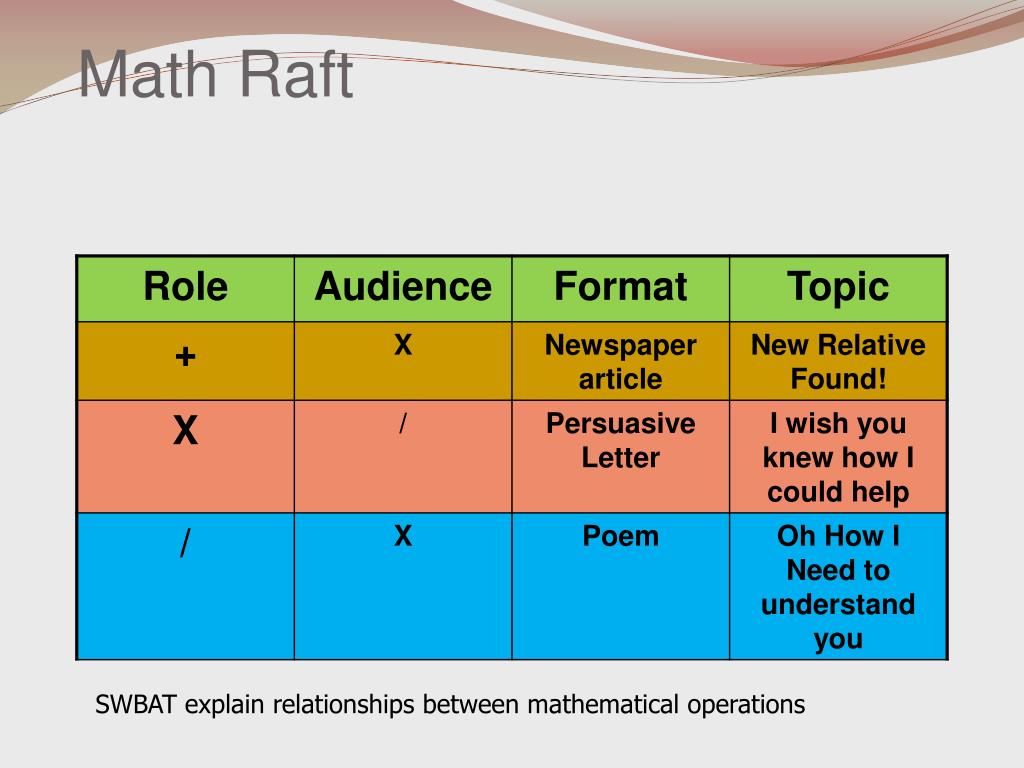 Math Raft

| Role | Audience | Format | Topic |
|---|---|---|---|
| + | X | Newspaper article | New Relative Found! |
| X | / | Persuasive Letter | I wish you knew how I could help |
| / | X | Poem | Oh How I Need to understand you |

SWBAT explain relationships between mathematical operations